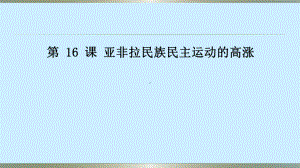 第 16 课 亚非拉民族民主运动的高涨